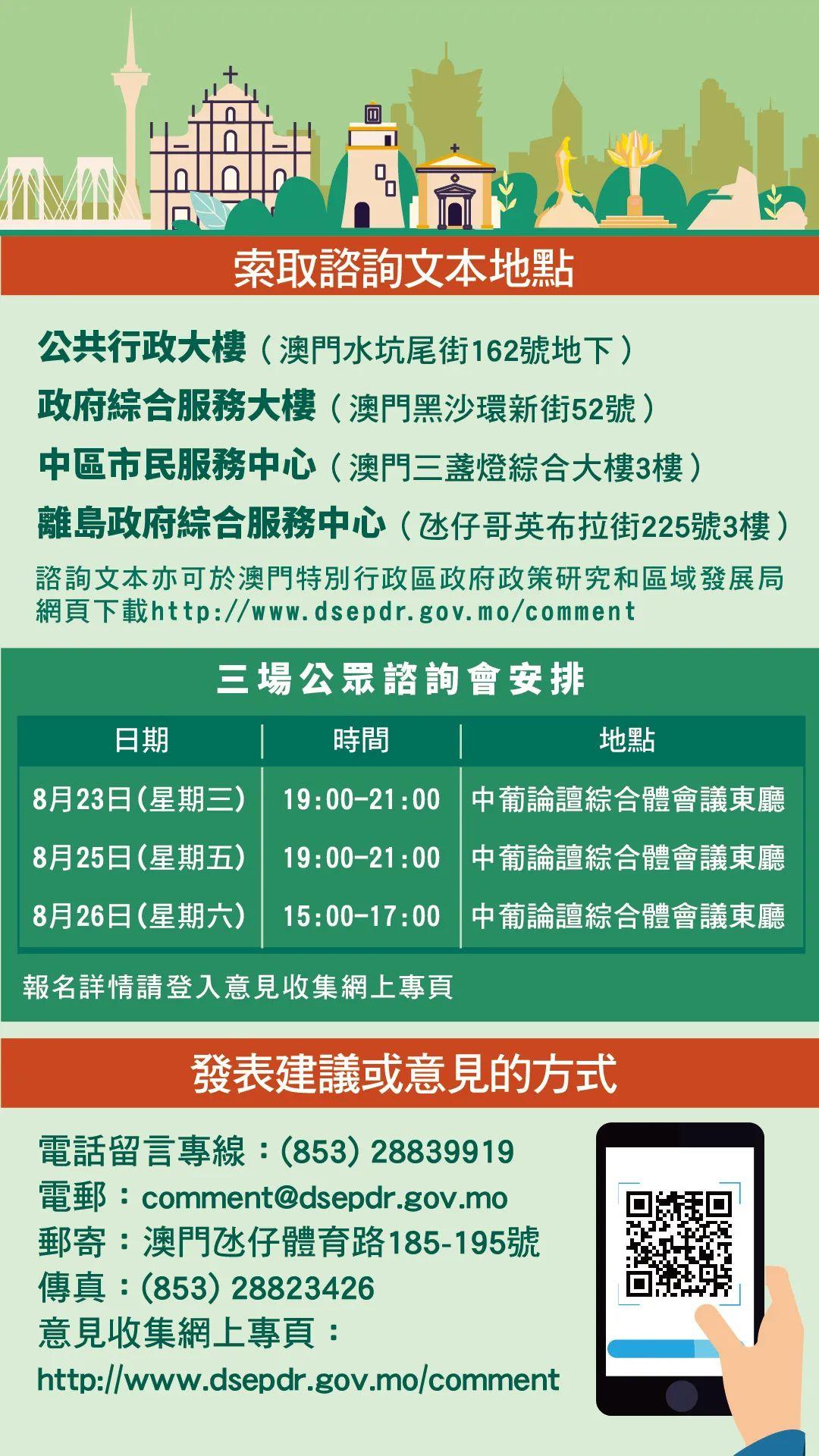 索取諮詢文本地點

公共行政大樓（澳門水坑尾街162號地下）
政府綜合服務大樓（澳門黑沙環新街52號）
中區市民服務中心（澳門三盞燈綜合大樓3樓）
離島政府綜合服務中心（氹仔哥英布拉街225號3樓）
諮詢文本亦可於澳門特別行政區政府政策研究和區域發展局網頁下載http://www.dsepdr.gov.mo/comment

三場公眾諮詢會安排

| 日期 | 時間 | 地點 |
|---|---|---|
| 8月23日(星期三) | 19:00-21:00 | 中葡論壇綜合體會議東廳 |
| 8月25日(星期五) | 19:00-21:00 | 中葡論壇綜合體會議東廳 |
| 8月26日(星期六) | 15:00-17:00 | 中葡論壇綜合體會議東廳 |

報名詳情請登入意見收集網上專頁

發表建議或意見的方式

電話留言專線：(853) 28839919
電郵：comment@dsepdr.gov.mo
郵寄：澳門氹仔體育路185-195號
傳真：(853) 28823426
意見收集網上專頁：
http://www.dsepdr.gov.mo/comment